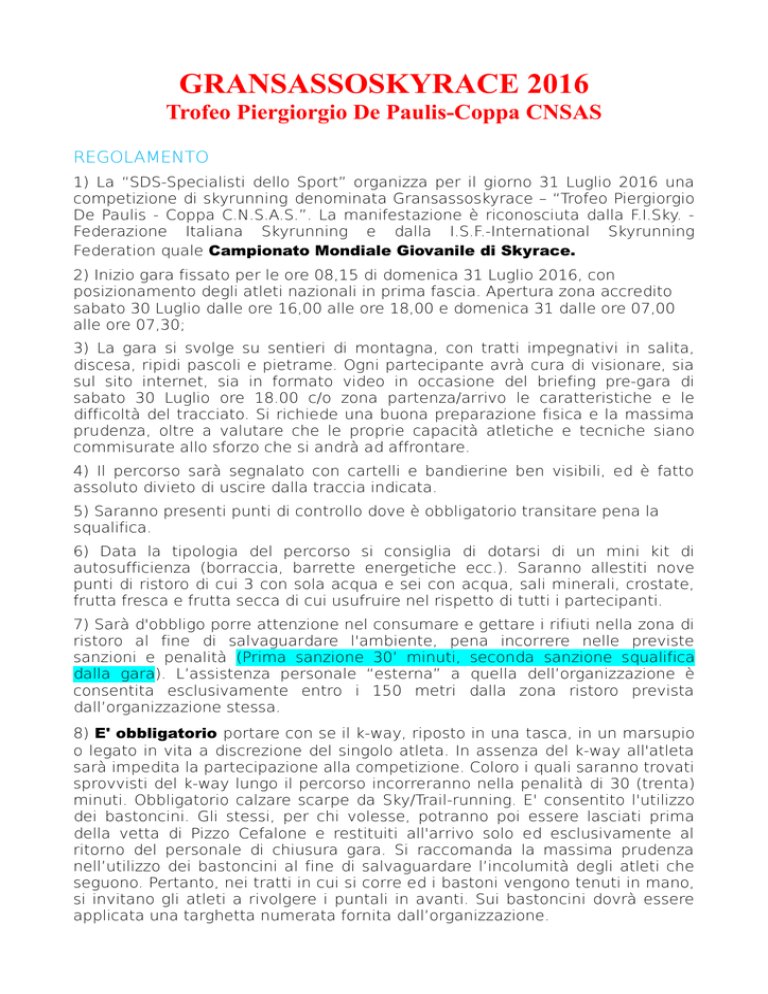 GRANSASSOSKYRACE 2016
Trofeo Piergiorgio De Paulis-Coppa CNSAS

REGOLAMENTO

1) La “SDS-Specialisti dello Sport” organizza per il giorno 31 Luglio 2016 una competizione di skyrunning denominata Gransassoskyrace – “Trofeo Piergiorgio De Paulis - Coppa C.N.S.A.S.”. La manifestazione è riconosciuta dalla F.I.Sky. - Federazione Italiana Skyrunning e dalla I.S.F.-International Skyrunning Federation quale Campionato Mondiale Giovanile di Skyrace.

2) Inizio gara fissato per le ore 08,15 di domenica 31 Luglio 2016, con posizionamento degli atleti nazionali in prima fascia. Apertura zona accredito sabato 30 Luglio dalle ore 16,00 alle ore 18,00 e domenica 31 dalle ore 07,00 alle ore 07,30;

3) La gara si svolge su sentieri di montagna, con tratti impegnativi in salita, discesa, ripidi pascoli e pietrame. Ogni partecipante avrà cura di visionare, sia sul sito internet, sia in formato video in occasione del briefing pre-gara di sabato 30 Luglio ore 18.00 c/o zona partenza/arrivo le caratteristiche e le difficoltà del tracciato. Si richiede una buona preparazione fisica e la massima prudenza, oltre a valutare che le proprie capacità atletiche e tecniche siano commisurate allo sforzo che si andrà ad affrontare.

4) Il percorso sarà segnalato con cartelli e bandierine ben visibili, ed è fatto assoluto divieto di uscire dalla traccia indicata.

5) Saranno presenti punti di controllo dove è obbligatorio transitare pena la squalifica.

6) Data la tipologia del percorso si consiglia di dotarsi di un mini kit di autosufficienza (borraccia, barrette energetiche ecc.). Saranno allestiti nove punti di ristoro di cui 3 con sola acqua e sei con acqua, sali minerali, crostate, frutta fresca e frutta secca di cui usufruire nel rispetto di tutti i partecipanti.

7) Sarà d'obbligo porre attenzione nel consumare e gettare i rifiuti nella zona di ristoro al fine di salvaguardare l'ambiente, pena incorrere nelle previste sanzioni e penalità (Prima sanzione 30’ minuti, seconda sanzione squalifica dalla gara). L’assistenza personale “esterna” a quella dell’organizzazione è consentita esclusivamente entro i 150 metri dalla zona ristoro prevista dall’organizzazione stessa.

8) E' obbligatorio portare con se il k-way, riposto in una tasca, in un marsupio o legato in vita a discrezione del singolo atleta. In assenza del k-way all'atleta sarà impedita la partecipazione alla competizione. Coloro i quali saranno trovati sprovvisti del k-way lungo il percorso incorreranno nella penalità di 30 (trenta) minuti. Obbligatorio calzare scarpe da Sky/Trail-running. E' consentito l'utilizzo dei bastoncini. Gli stessi, per chi volesse, potranno poi essere lasciati prima della vetta di Pizzo Cefalone e restituiti all'arrivo solo ed esclusivamente al ritorno del personale di chiusura gara. Si raccomanda la massima prudenza nell’utilizzo dei bastoncini al fine di salvaguardare l’incolumità degli atleti che seguono. Pertanto, nei tratti in cui si corre ed i bastoni vengono tenuti in mano, si invitano gli atleti a rivolgere i puntali in avanti. Sui bastoncini dovrà essere applicata una targhetta numerata fornita dall’organizzazione.